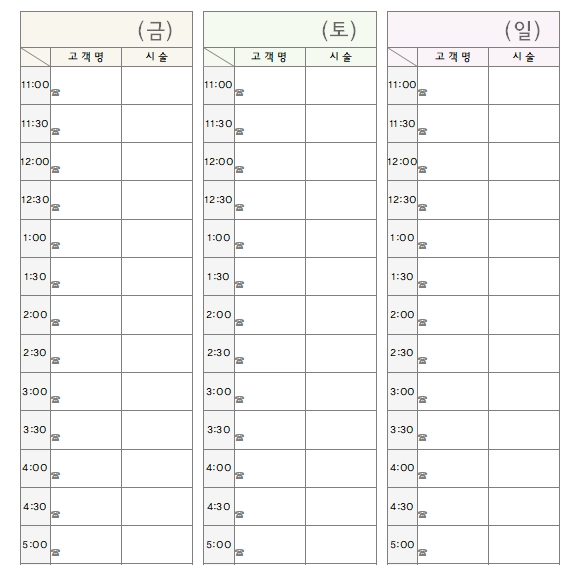 (금)

| | 고객명 | 시술 |
|---|---|---|
| 11:00 | ☎ | |
| 11:30 | ☎ | |
| 12:00 | ☎ | |
| 12:30 | ☎ | |
| 1:00 | ☎ | |
| 1:30 | ☎ | |
| 2:00 | ☎ | |
| 2:30 | ☎ | |
| 3:00 | ☎ | |
| 3:30 | ☎ | |
| 4:00 | ☎ | |
| 4:30 | ☎ | |
| 5:00 | ☎ | |

(토)

| | 고객명 | 시술 |
|---|---|---|
| 11:00 | ☎ | |
| 11:30 | ☎ | |
| 12:00 | ☎ | |
| 12:30 | ☎ | |
| 1:00 | ☎ | |
| 1:30 | ☎ | |
| 2:00 | ☎ | |
| 2:30 | ☎ | |
| 3:00 | ☎ | |
| 3:30 | ☎ | |
| 4:00 | ☎ | |
| 4:30 | ☎ | |
| 5:00 | ☎ | |

(일)

| | 고객명 | 시술 |
|---|---|---|
| 11:00 | ☎ | |
| 11:30 | ☎ | |
| 12:00 | ☎ | |
| 12:30 | ☎ | |
| 1:00 | ☎ | |
| 1:30 | ☎ | |
| 2:00 | ☎ | |
| 2:30 | ☎ | |
| 3:00 | ☎ | |
| 3:30 | ☎ | |
| 4:00 | ☎ | |
| 4:30 | ☎ | |
| 5:00 | ☎ | |